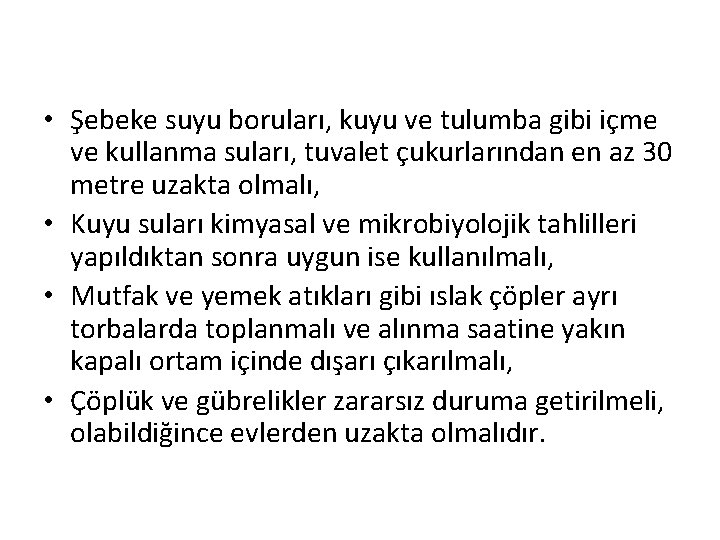 • Şebeke suyu boruları, kuyu ve tulumba gibi içme ve kullanma suları, tuvalet çukurlarından en az 30 metre uzakta olmalı,
• Kuyu suları kimyasal ve mikrobiyolojik tahlilleri yapıldıktan sonra uygun ise kullanılmalı,
• Mutfak ve yemek atıkları gibi ıslak çöpler ayrı torbalarda toplanmalı ve alınma saatine yakın kapalı ortam içinde dışarı çıkarılmalı,
• Çöplük ve gübrelikler zararsız duruma getirilmeli, olabildiğince evlerden uzakta olmalıdır.